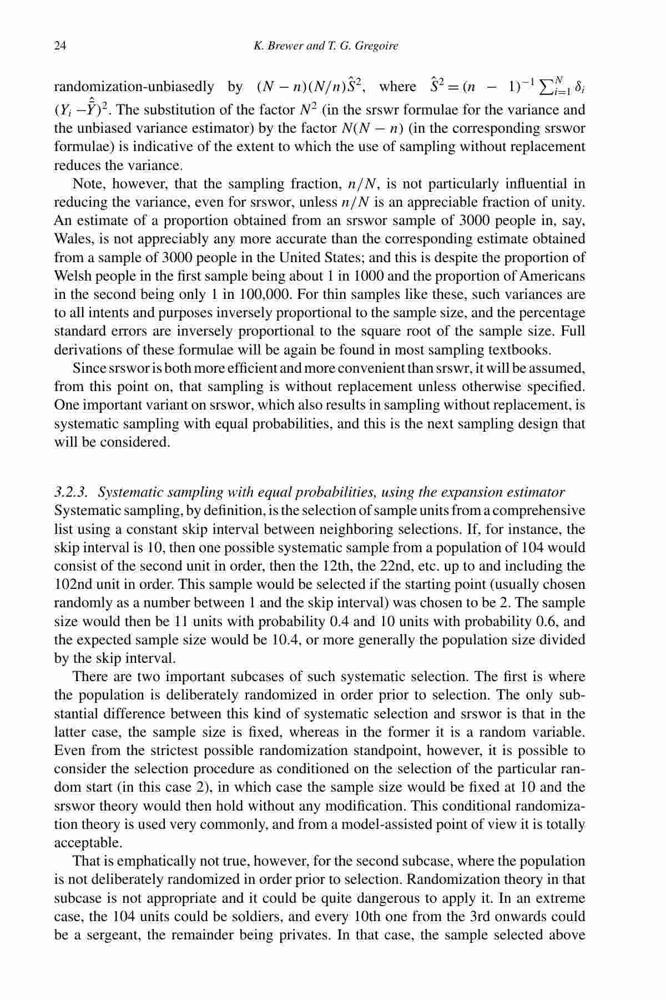 24 K. Brewer and T. G. Gregoire

randomization-unbiasedly by $(N - n)(N/n)\hat{S}^2$, where $\hat{S}^2 = (n - 1)^{-1} \sum_{i=1}^{N} \delta_i (Y_i - \hat{\bar{Y}})^2$. The substitution of the factor $N^2$ (in the srswr formulae for the variance and the unbiased variance estimator) by the factor $N(N - n)$ (in the corresponding srswor formulae) is indicative of the extent to which the use of sampling without replacement reduces the variance.

Note, however, that the sampling fraction, $n/N$, is not particularly influential in reducing the variance, even for srswor, unless $n/N$ is an appreciable fraction of unity. An estimate of a proportion obtained from an srswor sample of 3000 people in, say, Wales, is not appreciably any more accurate than the corresponding estimate obtained from a sample of 3000 people in the United States; and this is despite the proportion of Welsh people in the first sample being about 1 in 1000 and the proportion of Americans in the second being only 1 in 100,000. For thin samples like these, such variances are to all intents and purposes inversely proportional to the sample size, and the percentage standard errors are inversely proportional to the square root of the sample size. Full derivations of these formulae will be again be found in most sampling textbooks.

Since srswor is both more efficient and more convenient than srswr, it will be assumed, from this point on, that sampling is without replacement unless otherwise specified. One important variant on srswor, which also results in sampling without replacement, is systematic sampling with equal probabilities, and this is the next sampling design that will be considered.

3.2.3. Systematic sampling with equal probabilities, using the expansion estimator
Systematic sampling, by definition, is the selection of sample units from a comprehensive list using a constant skip interval between neighboring selections. If, for instance, the skip interval is 10, then one possible systematic sample from a population of 104 would consist of the second unit in order, then the 12th, the 22nd, etc. up to and including the 102nd unit in order. This sample would be selected if the starting point (usually chosen randomly as a number between 1 and the skip interval) was chosen to be 2. The sample size would then be 11 units with probability 0.4 and 10 units with probability 0.6, and the expected sample size would be 10.4, or more generally the population size divided by the skip interval.

There are two important subcases of such systematic selection. The first is where the population is deliberately randomized in order prior to selection. The only substantial difference between this kind of systematic selection and srswor is that in the latter case, the sample size is fixed, whereas in the former it is a random variable. Even from the strictest possible randomization standpoint, however, it is possible to consider the selection procedure as conditioned on the selection of the particular random start (in this case 2), in which case the sample size would be fixed at 10 and the srswor theory would then hold without any modification. This conditional randomization theory is used very commonly, and from a model-assisted point of view it is totally acceptable.

That is emphatically not true, however, for the second subcase, where the population is not deliberately randomized in order prior to selection. Randomization theory in that subcase is not appropriate and it could be quite dangerous to apply it. In an extreme case, the 104 units could be soldiers, and every 10th one from the 3rd onwards could be a sergeant, the remainder being privates. In that case, the sample selected above